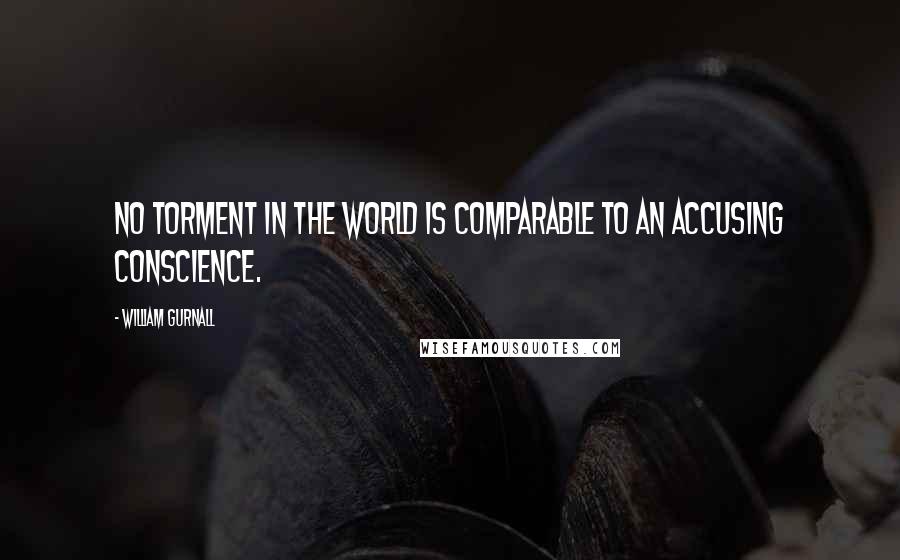 NO TORMENT IN THE WORLD IS COMPARABLE TO AN ACCUSING CONSCIENCE.

- WILLIAM GURNALL

WISEFAMOUSQUOTES.COM